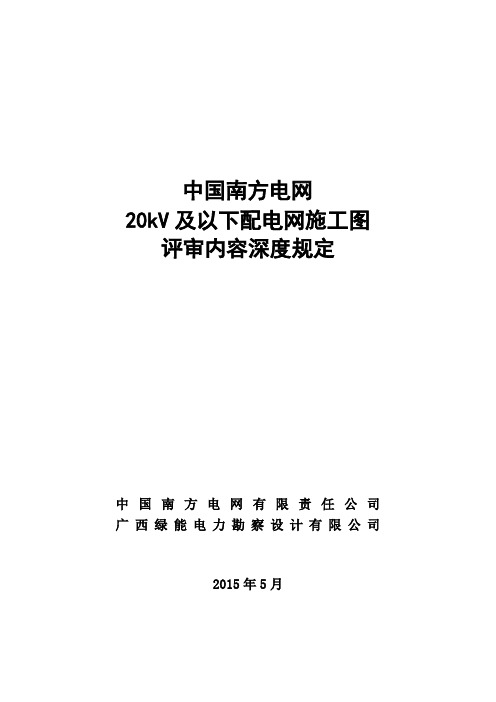 中国南方电网
20kV 及以下配电网施工图
评审内容深度规定

中国南方电网有限责任公司
广西绿能电力勘察设计有限公司

2015 年 5 月